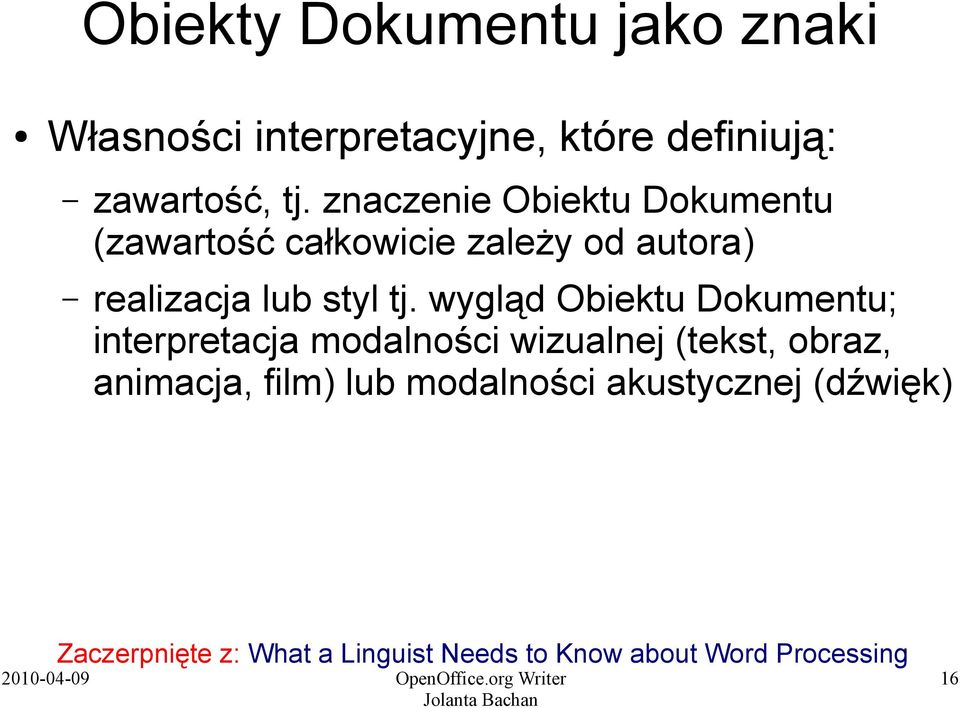 Obiekty Dokumentu jako znaki

• Własności interpretacyjne, które definiują:

– zawartość, tj. znaczenie Obiektu Dokumentu (zawartość całkowicie zależy od autora)

– realizacja lub styl tj. wygląd Obiektu Dokumentu; interpretacja modalności wizualnej (tekst, obraz, animacja, film) lub modalności akustycznej (dźwięk)

Zaczerpnięte z: What a Linguist Needs to Know about Word Processing

2010-04-09

OpenOffice.org Writer
Jolanta Bachan

16